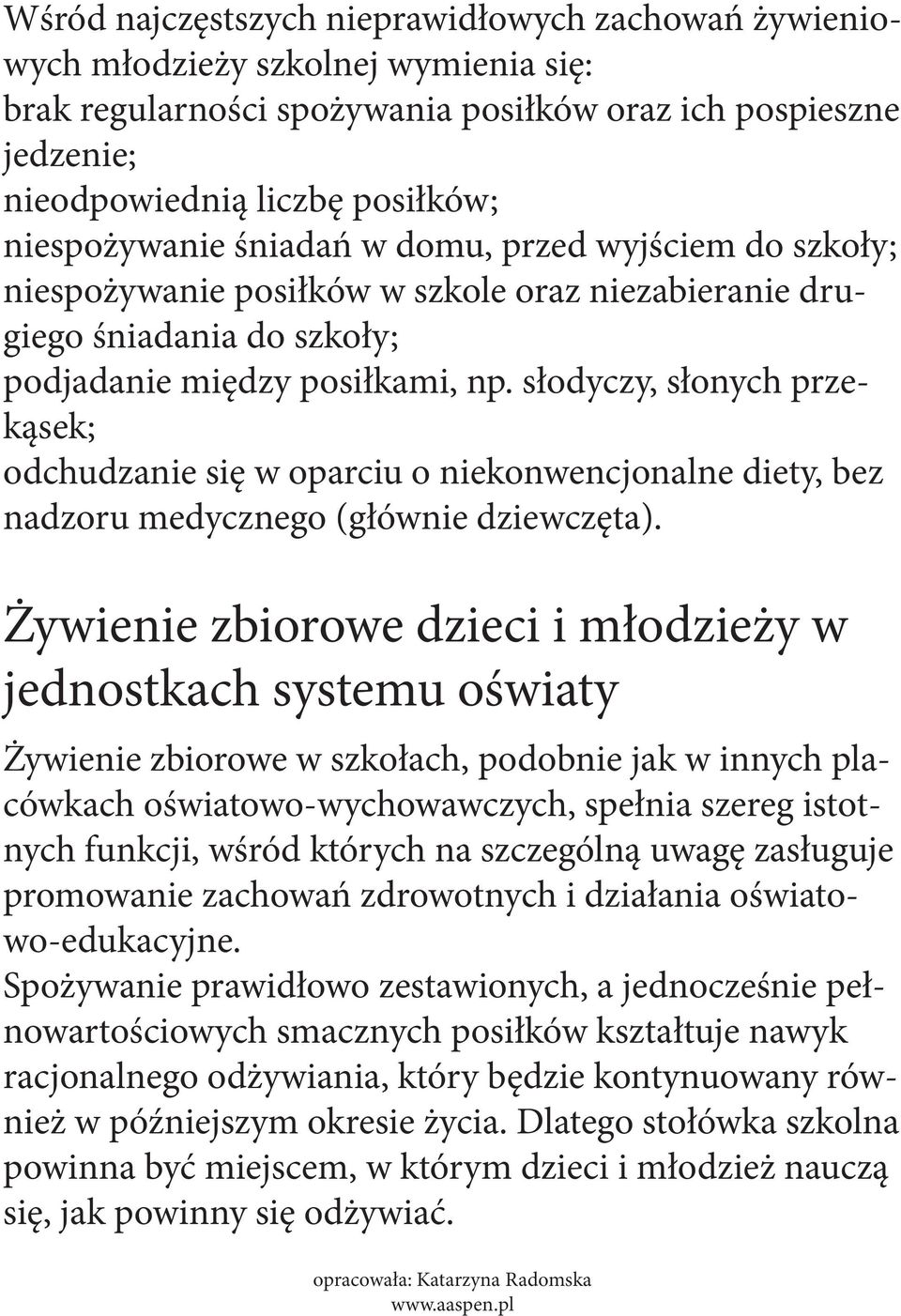 Wśród najczęstszych nieprawidłowych zachowań żywieniowych młodzieży szkolnej wymienia się:
brak regularności spożywania posiłków oraz ich pospieszne jedzenie;
nieodpowiednią liczbę posiłków;
niespożywanie śniadań w domu, przed wyjściem do szkoły;
niespożywanie posiłków w szkole oraz niezabieranie drugiego śniadania do szkoły;
podjadanie między posiłkami, np. słodyczy, słonych przekąsek;
odchudzanie się w oparciu o niekonwencjonalne diety, bez nadzoru medycznego (głównie dziewczęta).

Żywienie zbiorowe dzieci i młodzieży w jednostkach systemu oświaty

Żywienie zbiorowe w szkołach, podobnie jak w innych placówkach oświatowo-wychowawczych, spełnia szereg istotnych funkcji, wśród których na szczególną uwagę zasługuje promowanie zachowań zdrowotnych i działania oświatowo-edukacyjne.
Spożywanie prawidłowo zestawionych, a jednocześnie pełnowartościowych smacznych posiłków kształtuje nawyk racjonalnego odżywiania, który będzie kontynuowany również w późniejszym okresie życia. Dlatego stołówka szkolna powinna być miejscem, w którym dzieci i młodzież nauczą się, jak powinny się odżywiać.

opracowała: Katarzyna Radomska
www.aaspen.pl